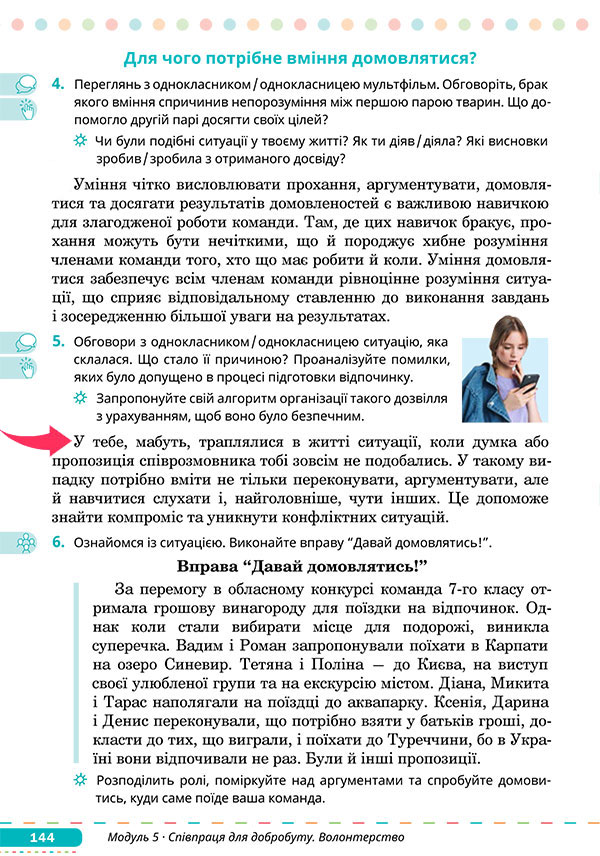 Для чого потрібне вміння домовлятися?

4. Переглянь з однокласником / однокласницею мультфільм. Обговоріть, брак якого вміння спричинив непорозуміння між першою парою тварин. Що допомогло другій парі досягти своїх цілей?

Чи були подібні ситуації у твоєму житті? Як ти діяв / діяла? Які висновки зробив / зробила з отриманого досвіду?

Уміння чітко висловлювати прохання, аргументувати, домовлятися та досягати результатів домовленостей є важливою навичкою для злагодженої роботи команди. Там, де цих навичок бракує, прохання можуть бути нечіткими, що й породжує хибне розуміння членами команди того, хто що має робити й коли. Уміння домовлятися забезпечує всім членам команди рівноцінне розуміння ситуації, що сприяє відповідальному ставленню до виконання завдань і зосередженню більшої уваги на результатах.

5. Обговори з однокласником / однокласницею ситуацію, яка склалася. Що стало її причиною? Проаналізуйте помилки, яких було допущено в процесі підготовки відпочинку.

Запропонуйте свій алгоритм організації такого дозвілля з урахуванням, щоб воно було безпечним.

У тебе, мабуть, траплялися в житті ситуації, коли думка або пропозиція співрозмовника тобі зовсім не подобались. У такому випадку потрібно вміти не тільки переконувати, аргументувати, але й навчитися слухати і, найголовніше, чути інших. Це допоможе знайти компроміс та уникнути конфліктних ситуацій.

6. Ознайомся із ситуацією. Виконайте вправу “Давай домовлятись!”.

Вправа “Давай домовлятись!”

За перемогу в обласному конкурсі команда 7-го класу отримала грошову винагороду для поїздки на відпочинок. Однак коли стали вибирати місце для подорожі, виникла суперечка. Вадим і Роман запропонували поїхати в Карпати на озеро Синевир. Тетяна і Поліна — до Києва, на виступ своєї улюбленої групи та на екскурсію містом. Діана, Микита і Тарас наполягали на поїздці до аквапарку. Ксенія, Дарина і Денис переконували, що потрібно взяти у батьків гроші, докласти до тих, що виграли, і поїхати до Туреччини, бо в Україні вони відпочивали не раз. Були й інші пропозиції.

Розподіліть ролі, поміркуйте над аргументами та спробуйте домовитись, куди саме поїде ваша команда.

144 Модуль 5 · Співпраця для добробуту. Волонтерство